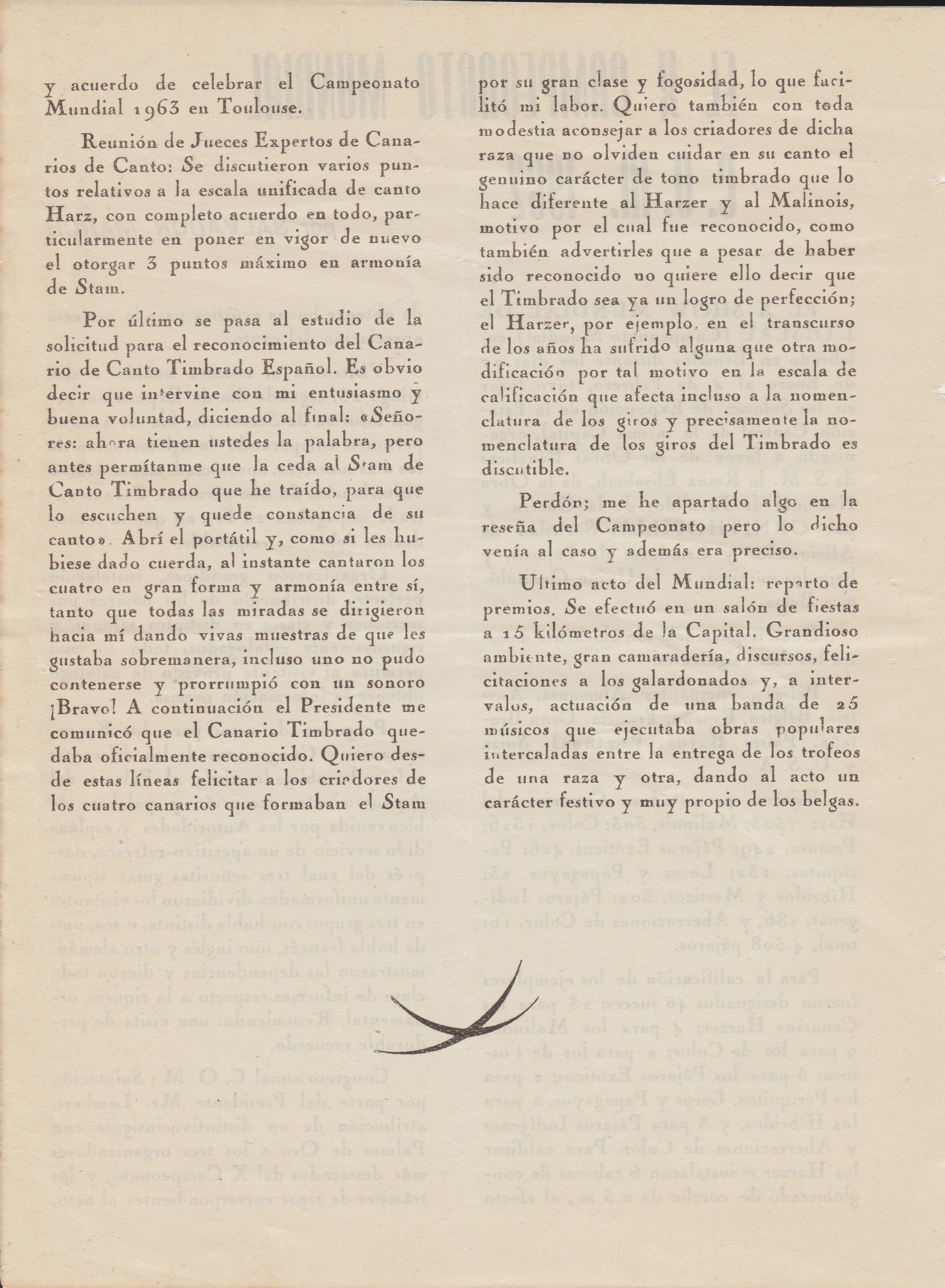 y acuerdo de celebrar el Campeonato Mundial 1963 en Toulouse.

Reunión de Jueces Expertos de Canarios de Canto: Se discutieron varios puntos relativos a la escala unificada de canto Harz, con completo acuerdo en todo, particularmente en poner en vigor de nuevo el otorgar 3 puntos máximo en armonía de Stam.

Por último se pasa al estudio de la solicitud para el reconocimiento del Canario de Canto Timbrado Español. Es obvio decir que intervine con mi entusiasmo y buena voluntad, diciendo al final: «Señores: ahora tienen ustedes la palabra, pero antes permítanme que la ceda al Stam de Canto Timbrado que he traído, para que lo escuchen y quede constancia de su canto». Abrí el portátil y, como si les hubiese dado cuerda, al instante cantaron los cuatro en gran forma y armonía entre sí, tanto que todas las miradas se dirigieron hacia mí dando vivas muestras de que les gustaba sobremanera, incluso uno no pudo contenerse y prorrumpió con un sonoro ¡Bravo! A continuación el Presidente me comunicó que el Canario Timbrado quedaba oficialmente reconocido. Quiero desde estas líneas felicitar a los criadores de los cuatro canarios que formaban el Stam por su gran clase y fogosidad, lo que facilitó mi labor. Quiero también con toda modestia aconsejar a los criadores de dicha raza que no olviden cuidar en su canto el genuino carácter de tono timbrado que lo hace diferente al Harzer y al Malinois, motivo por el cual fue reconocido, como también advertirles que a pesar de haber sido reconocido no quiere ello decir que el Timbrado sea ya un logro de perfección; el Harzer, por ejemplo, en el transcurso de los años ha sufrido alguna que otra modificación por tal motivo en la escala de calificación que afecta incluso a la nomenclatura de los giros y precisamente la nomenclatura de los giros del Timbrado es discutible.

Perdón; me he apartado algo en la reseña del Campeonato pero lo dicho venía al caso y además era preciso.

Ultimo acto del Mundial: reparto de premios. Se efectuó en un salón de fiestas a 15 kilómetros de la Capital. Grandioso ambiente, gran camaradería, discursos, felicitaciones a los galardonados y, a intervalos, actuación de una banda de 25 músicos que ejecutaba obras populares intercaladas entre la entrega de los trofeos de una raza y otra, dando al acto un carácter festivo y muy propio de los belgas.